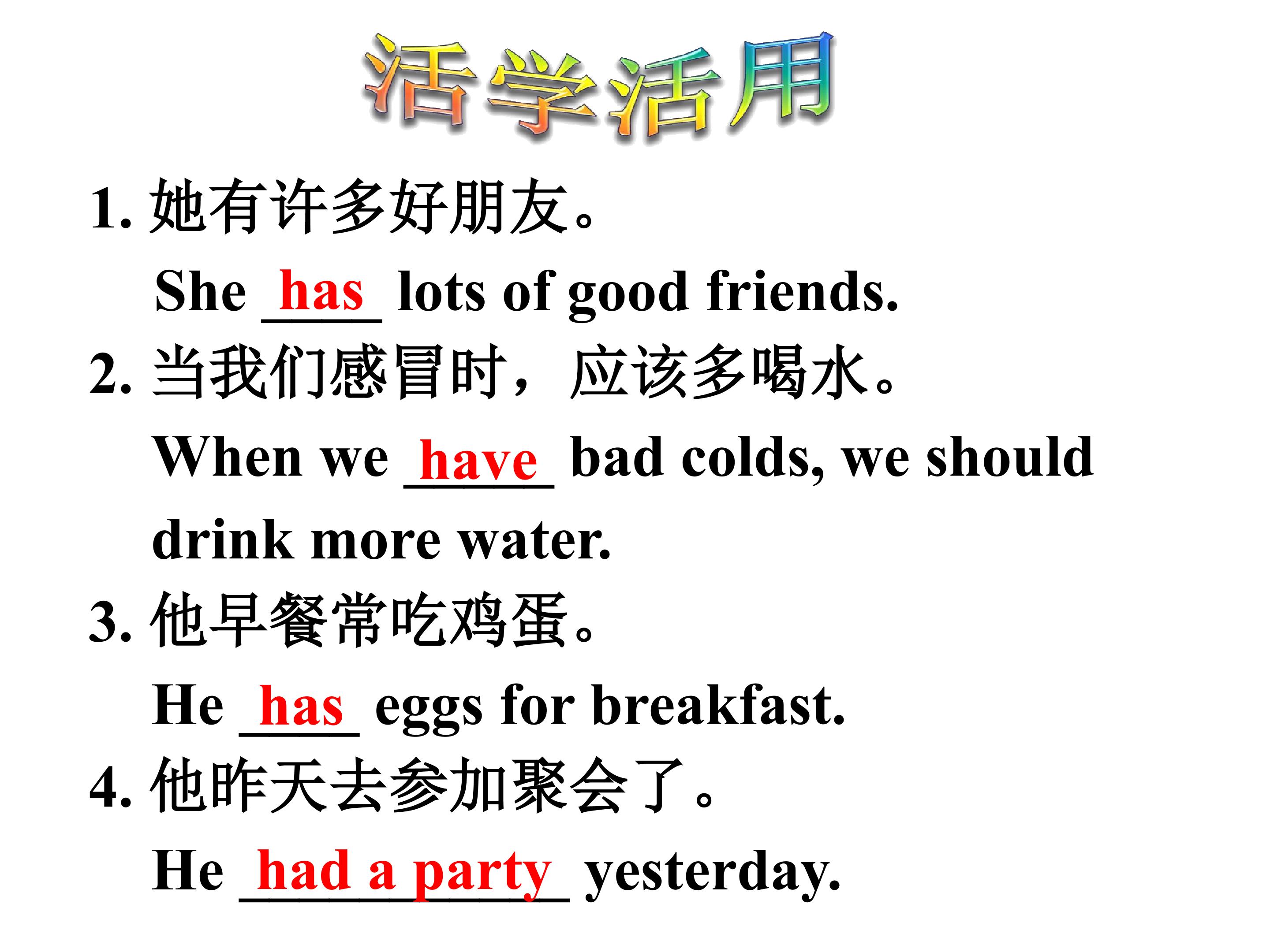 活学活用

1.她有许多好朋友。

She has lots of good friends.

2.当我们感冒时，应该多喝水。

When we have bad colds, we should drink more water.

3.他早餐常吃鸡蛋。

He has eggs for breakfast.

4.他昨天去参加聚会了。

He had a party yesterday.